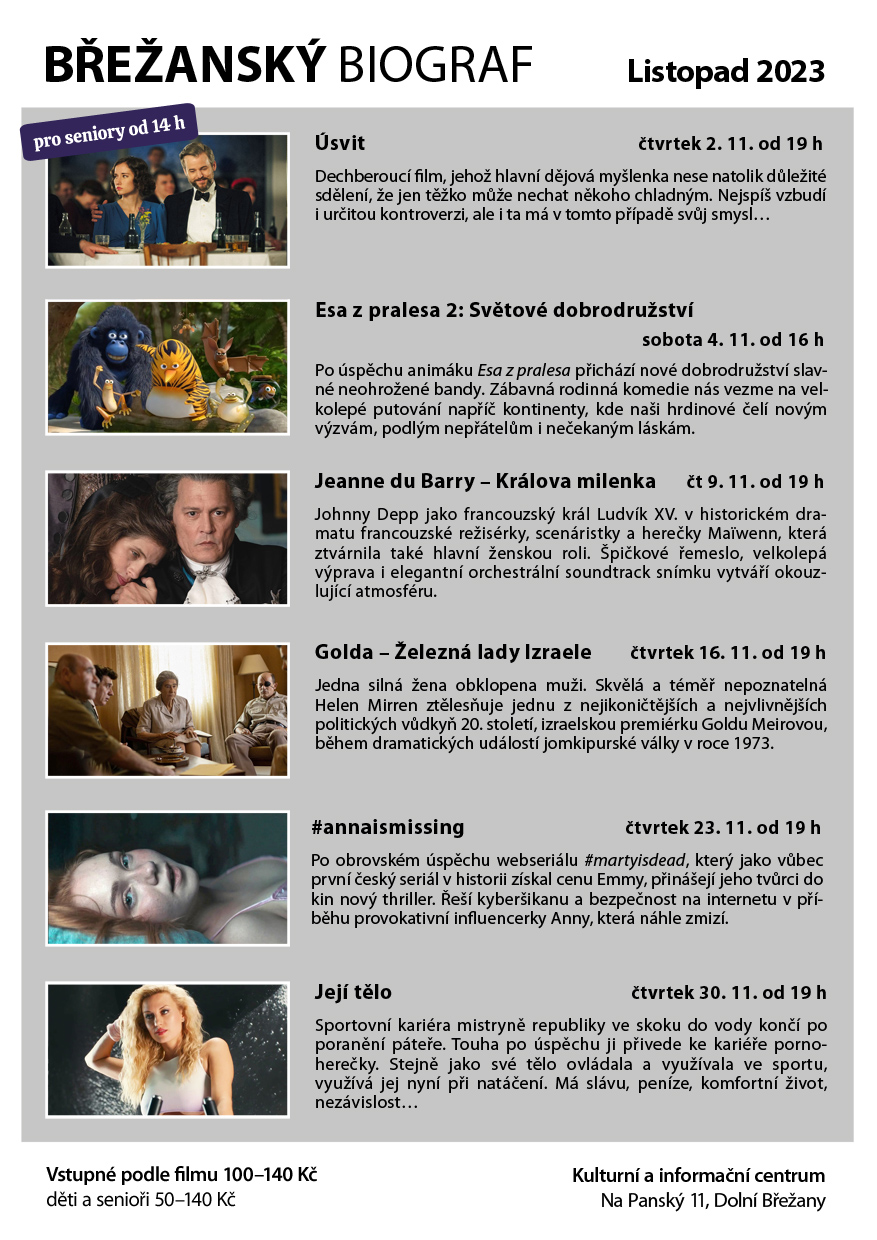 BŘEŽANSKÝ BIOGRAF

Listopad 2023

pro seniory od 14 h

Úsvit

čtvrtek 2. 11. od 19 h

Dechberoucí film, jehož hlavní dějová myšlenka nese natolik důležité sdělení, že jen těžko může nechat někoho chladným. Nejspíš vzbudí i určitou kontroverzi, ale i ta má v tomto případě svůj smysl…

Esa z pralesa 2: Světové dobrodružství

sobota 4. 11. od 16 h

Po úspěchu animáku Esa z pralesa přichází nové dobrodružství slavné neohrožené bandy. Zábavná rodinná komedie nás vezme na velkolepé putování napříč kontinenty, kde naši hrdinové čelí novým výzvám, podlým nepřátelům i nečekaným láskám.

Jeanne du Barry – Králova milenka

čt 9. 11. od 19 h

Johnny Depp jako francouzský král Ludvík XV. v historickém dramatu francouzské režisérky, scenáristky a herečky Maïwenn, která ztvárnila také hlavní ženskou roli. Špičkové řemeslo, velkolepá výprava i elegantní orchestrální soundtrack snímku vytváří okouzlující atmosféru.

Golda – Železná lady Izraele

čtvrtek 16. 11. od 19 h

Jedna silná žena obklopena muži. Skvělá a téměř nepoznatelná Helen Mirren ztělesňuje jednu z nejikoničtějších a nejvlivnějších politických vůdkyň 20. století, izraelskou premiérku Goldu Meirovou, během dramatických událostí jomkipurské války v roce 1973.

#annaismissing

čtvrtek 23. 11. od 19 h

Po obrovském úspěchu webseriálu #martyisdead, který jako vůbec první český seriál v historii získal cenu Emmy, přinášejí jeho tvůrci do kin nový thriller. Řeší kyberšikanu a bezpečnost na internetu v příběhu provokativní influencerky Anny, která náhle zmizí.

Její tělo

čtvrtek 30. 11. od 19 h

Sportovní kariéra mistryně republiky ve skoku do vody končí po poranění páteře. Touha po úspěchu ji přivede ke kariéře pornoherečky. Stejně jako své tělo ovládala a využívala ve sportu, využívá jej nyní při natáčení. Má slávu, peníze, komfortní život, nezávislost…

Vstupné podle filmu 100–140 Kč
děti a senioři 50–140 Kč

Kulturní a informační centrum
Na Panský 11, Dolní Břežany